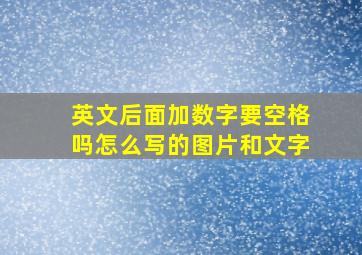 英文后面加数字要空格吗怎么写的图片和文字